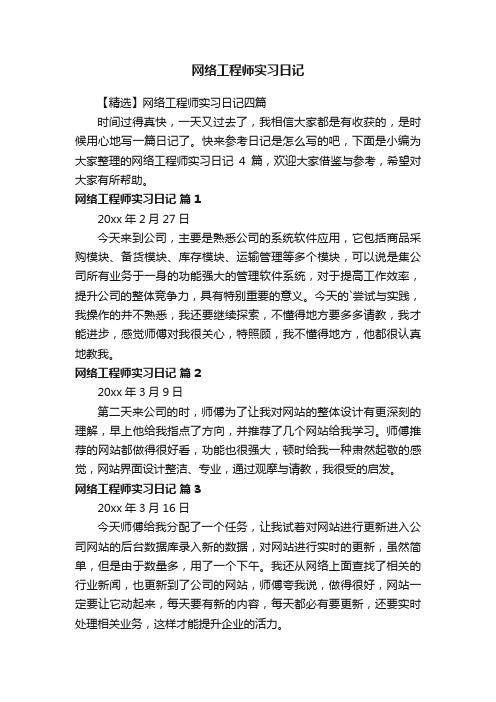 网络工程师实习日记

【精选】网络工程师实习日记四篇

时间过得真快，一天又过去了，我相信大家都是有收获的，是时候用心地写一篇日记了。快来参考日记是怎么写的吧，下面是小编为大家整理的网络工程师实习日记 4 篇，欢迎大家借鉴与参考，希望对大家有所帮助。

网络工程师实习日记 篇 1

20xx 年 2 月 27 日

今天来到公司，主要是熟悉公司的系统软件应用，它包括商品采购模块、备货模块、库存模块、运输管理等多个模块，可以说是集公司所有业务于一身的功能强大的管理软件系统，对于提高工作效率，提升公司的整体竞争力，具有特别重要的意义。今天的`尝试与实践，我操作的并不熟悉，我还要继续探索，不懂得地方要多多请教，我才能进步，感觉师傅对我很关心，特照顾，我不懂得地方，他都很认真地教我。

网络工程师实习日记 篇 2

20xx 年 3 月 9 日

第二天来公司的时，师傅为了让我对网站的整体设计有更深刻的理解，早上他给我指点了方向，并推荐了几个网站给我学习。师傅推荐的网站都做得很好看，功能也很强大，顿时给我一种肃然起敬的感觉，网站界面设计整洁、专业，通过观摩与请教，我很受的启发。

网络工程师实习日记 篇 3

20xx 年 3 月 16 日

今天师傅给我分配了一个任务，让我试着对网站进行更新进入公司网站的后台数据库录入新的数据，对网站进行实时的更新，虽然简单，但是由于数量多，用了一个下午。我还从网络上面查找了相关的行业新闻，也更新到了公司的网站，师傅夸我说，做得很好，网站一定要让它动起来，每天要有新的内容，每天都必有要更新，还要实时处理相关业务，这样才能提升企业的活力。